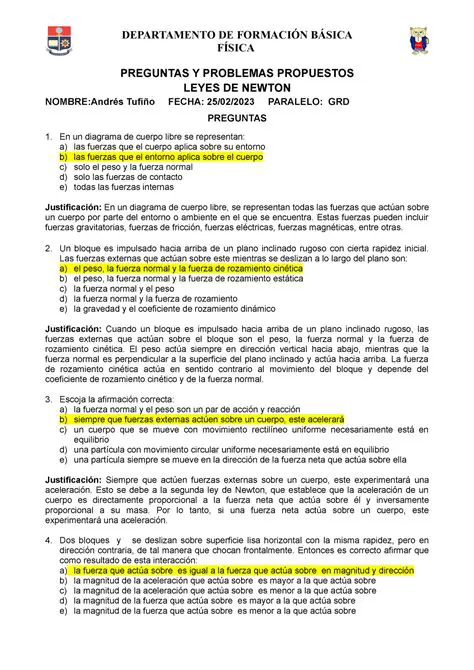 DEPARTAMENTO DE FORMACIÓN BÁSICA
FÍSICA

PREGUNTAS Y PROBLEMAS PROPUESTOS
LEYES DE NEWTON

NOMBRE:Andrés Tufiño FECHA: 25/02/2023 PARALELO: GRD

PREGUNTAS

1. En un diagrama de cuerpo libre se representan:
a) las fuerzas que el cuerpo aplica sobre su entorno
b) las fuerzas que el entorno aplica sobre el cuerpo
c) solo el peso y la fuerza normal
d) solo las fuerzas de contacto
e) todas las fuerzas internas

Justificación: En un diagrama de cuerpo libre, se representan todas las fuerzas que actúan sobre un cuerpo por parte del entorno o ambiente en el que se encuentra. Estas fuerzas pueden incluir fuerzas gravitatorias, fuerzas de fricción, fuerzas eléctricas, fuerzas magnéticas, entre otras.

2. Un bloque es impulsado hacia arriba de un plano inclinado rugoso con cierta rapidez inicial. Las fuerzas externas que actúan sobre este mientras se deslizan a lo largo del plano son:
a) el peso, la fuerza normal y la fuerza de rozamiento cinética
b) el peso, la fuerza normal y la fuerza de rozamiento estática
c) la fuerza normal y el peso
d) la fuerza normal y la fuerza de rozamiento
e) la gravedad y el coeficiente de rozamiento dinámico

Justificación: Cuando un bloque es impulsado hacia arriba de un plano inclinado rugoso, las fuerzas externas que actúan sobre el bloque son el peso, la fuerza normal y la fuerza de rozamiento cinética. El peso actúa siempre en dirección vertical hacia abajo, mientras que la fuerza normal es perpendicular a la superficie del plano inclinado y actúa hacia arriba. La fuerza de rozamiento cinética actúa en sentido contrario al movimiento del bloque y depende del coeficiente de rozamiento cinético y de la fuerza normal.

3. Escoja la afirmación correcta:
a) la fuerza normal y el peso son un par de acción y reacción
b) siempre que fuerzas externas actúen sobre un cuerpo, este acelerará
c) un cuerpo que se mueve con movimiento rectilíneo uniforme necesariamente está en equilibrio
d) una partícula con movimiento circular uniforme necesariamente está en equilibrio
e) una partícula siempre se mueve en la dirección de la fuerza neta que actúa sobre ella

Justificación: Siempre que actúen fuerzas externas sobre un cuerpo, este experimentará una aceleración. Esto se debe a la segunda ley de Newton, que establece que la aceleración de un cuerpo es directamente proporcional a la fuerza neta que actúa sobre él y inversamente proporcional a su masa. Por lo tanto, si una fuerza neta actúa sobre un cuerpo, este experimentará una aceleración.

4. Dos bloques y se deslizan sobre superficie lisa horizontal con la misma rapidez, pero en dirección contraria, de tal manera que chocan frontalmente. Entonces es correcto afirmar que como resultado de esta interacción:
a) la fuerza que actúa sobre es igual a la fuerza que actúa sobre en magnitud y dirección
b) la magnitud de la aceleración que actúa sobre es mayor a la que actúa sobre
c) la magnitud de la aceleración que actúa sobre es menor a la que actúa sobre
d) la magnitud de la fuerza que actúa sobre es mayor a la que actúa sobre
e) la magnitud de la fuerza que actúa sobre es menor a la que actúa sobre